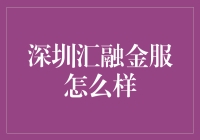 深圳汇融金服怎么样